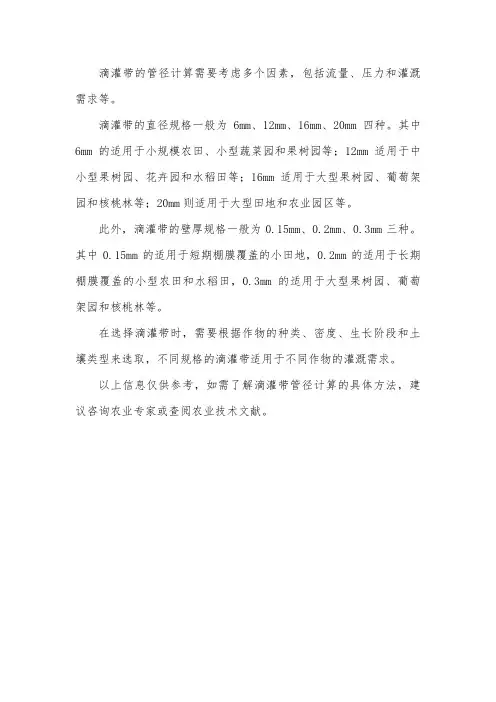 滴灌带的管径计算需要考虑多个因素，包括流量、压力和灌溉需求等。

滴灌带的直径规格一般为 6mm、12mm、16mm、20mm 四种。其中 6mm 的适用于小规模农田、小型蔬菜园和果树园等；12mm 适用于中小型果树园、花卉园和水稻田等；16mm 适用于大型果树园、葡萄架园和核桃林等；20mm 则适用于大型田地和农业园区等。

此外，滴灌带的壁厚规格一般为 0.15mm、0.2mm、0.3mm 三种。其中 0.15mm 的适用于短期棚膜覆盖的小田地，0.2mm 的适用于长期棚膜覆盖的小型农田和水稻田，0.3mm 的适用于大型果树园、葡萄架园和核桃林等。

在选择滴灌带时，需要根据作物的种类、密度、生长阶段和土壤类型来选取，不同规格的滴灌带适用于不同作物的灌溉需求。

以上信息仅供参考，如需了解滴灌带管径计算的具体方法，建议咨询农业专家或查阅农业技术文献。